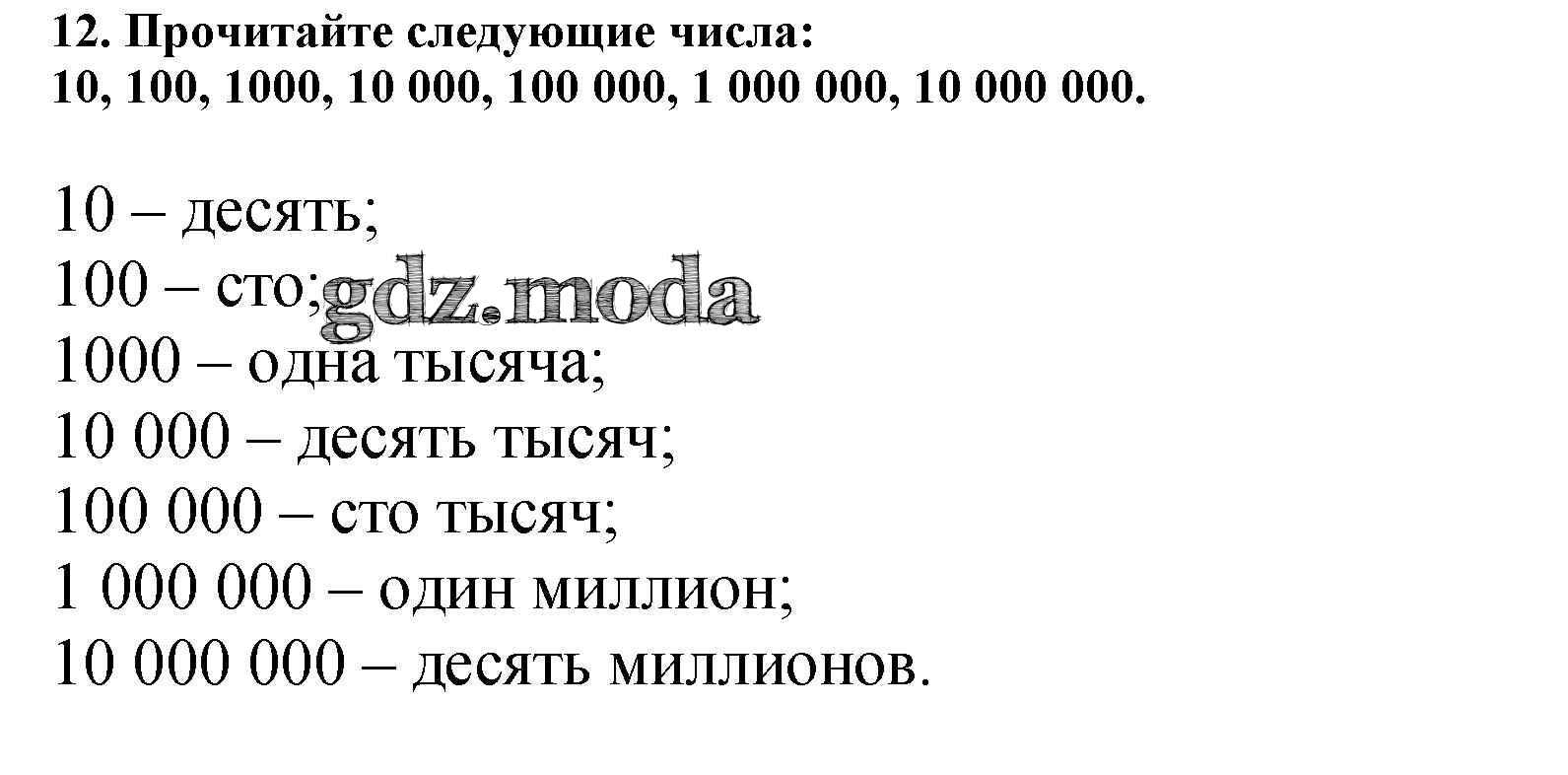 12. Прочитайте следующие числа:
10, 100, 1000, 10 000, 100 000, 1 000 000, 10 000 000.

10 – десять;
100 – сто;
1000 – одна тысяча;
10 000 – десять тысяч;
100 000 – сто тысяч;
1 000 000 – один миллион;
10 000 000 – десять миллионов.

gdz.moda